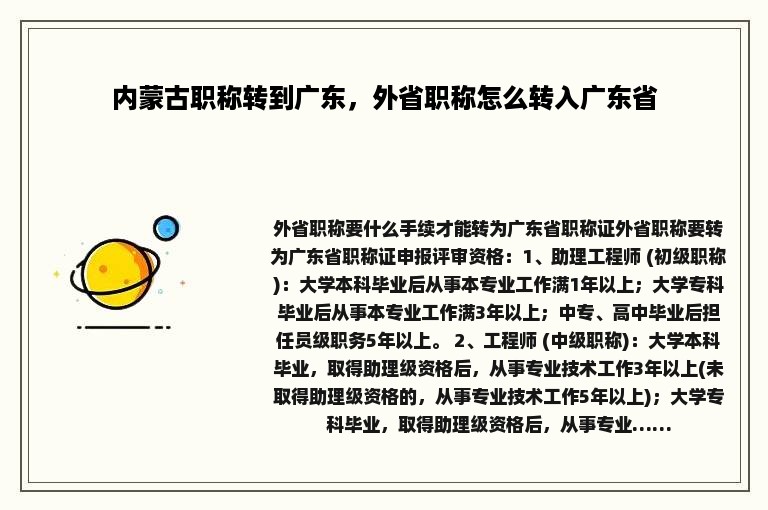 内蒙古职称转到广东，外省职称怎么转入广东省

外省职称要什么手续才能转为广东省职称证外省职称要转为广东省职称证申报评审资格：1、助理工程师 (初级职称)：大学本科毕业后从事本专业工作满1年以上；大学专科毕业后从事本专业工作满3年以上；中专、高中毕业后担任员级职务5年以上。 2、工程师 (中级职称)：大学本科毕业，取得助理级资格后，从事专业技术工作3年以上(未取得助理级资格的，从事专业技术工作5年以上)；大学专科毕业，取得助理级资格后，从事专业......